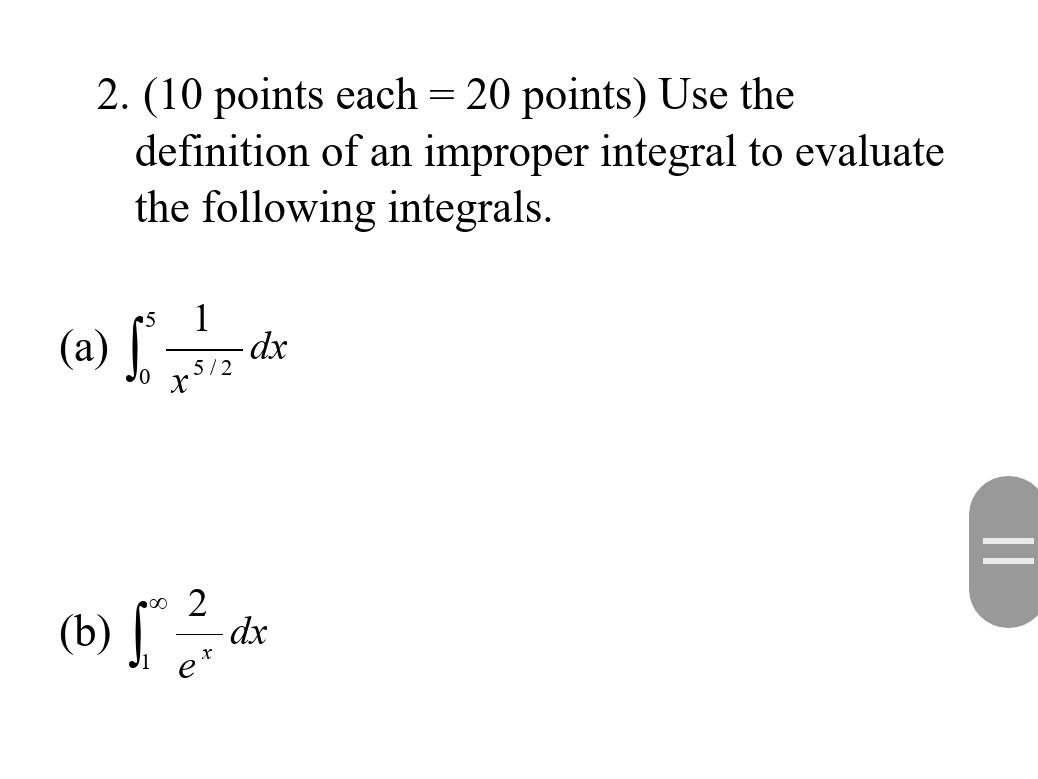 2. (10 points each = 20 points) Use the definition of an improper integral to evaluate the following integrals.

(a) $\int_{0}^{5} \frac{1}{x^{5/2}} dx$

(b) $\int_{1}^{\infty} \frac{2}{e^{x}} dx$